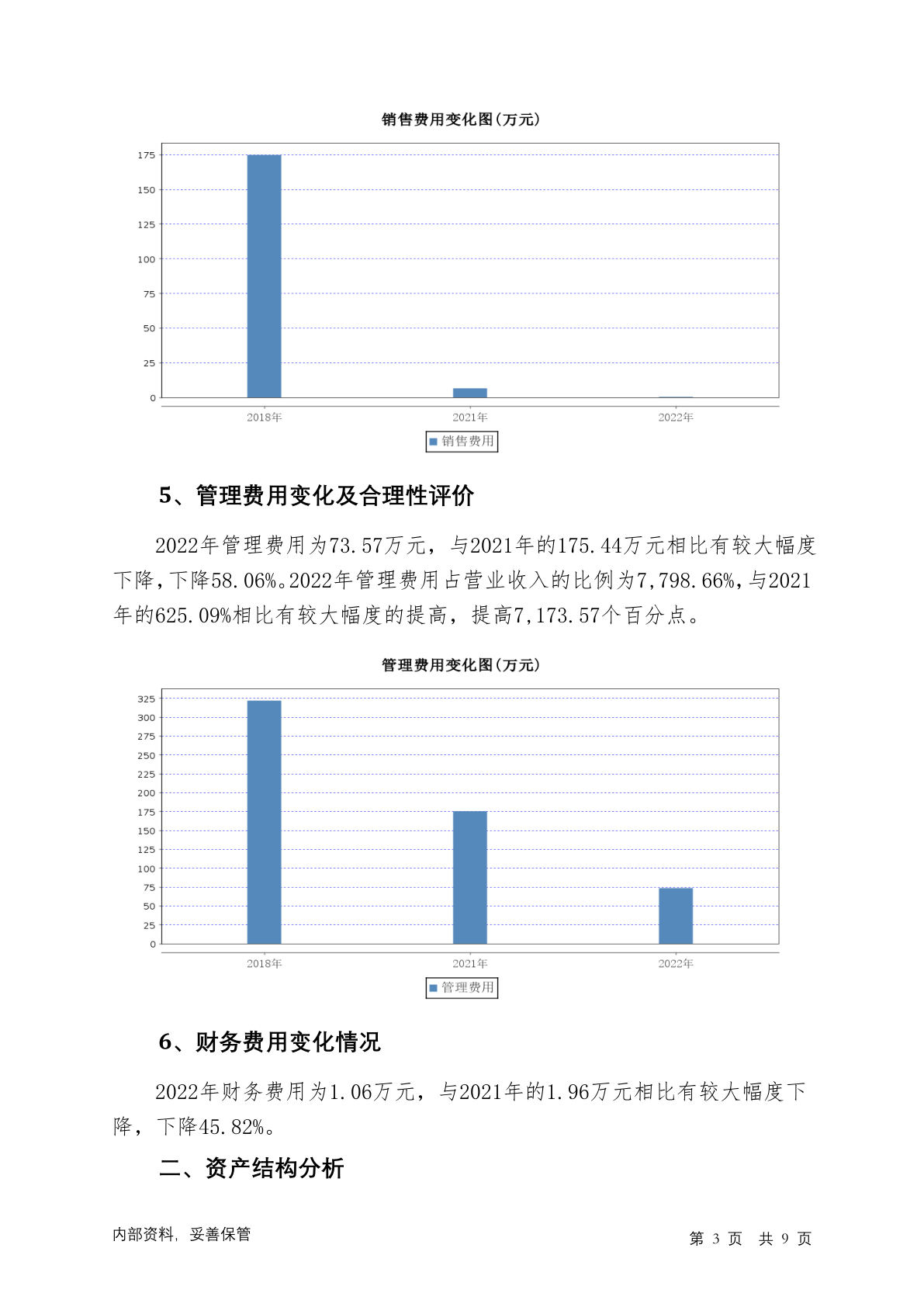 销售费用变化图(万元)

175
150
125
100
75
50
25
0

2018年 2021年 2022年

销售费用

5、管理费用变化及合理性评价

2022年管理费用为73.57万元，与2021年的175.44万元相比有较大幅度下降，下降58.06%。2022年管理费用占营业收入的比例为7,798.66%，与2021年的625.09%相比有较大幅度的提高，提高7,173.57个百分点。

管理费用变化图(万元)

325
300
275
250
225
200
175
150
125
100
75
50
25
0

2018年 2021年 2022年

管理费用

6、财务费用变化情况

2022年财务费用为1.06万元，与2021年的1.96万元相比有较大幅度下降，下降45.82%。

二、资产结构分析

内部资料，妥善保管

第 3 页 共 9 页